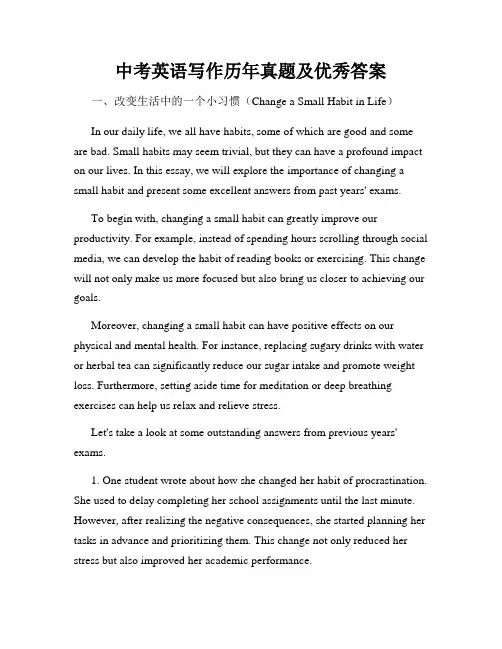 中考英语写作历年真题及优秀答案

一、改变生活中的一个小习惯（Change a Small Habit in Life）

In our daily life, we all have habits, some of which are good and some are bad. Small habits may seem trivial, but they can have a profound impact on our lives. In this essay, we will explore the importance of changing a small habit and present some excellent answers from past years' exams.

To begin with, changing a small habit can greatly improve our productivity. For example, instead of spending hours scrolling through social media, we can develop the habit of reading books or exercising. This change will not only make us more focused but also bring us closer to achieving our goals.

Moreover, changing a small habit can have positive effects on our physical and mental health. For instance, replacing sugary drinks with water or herbal tea can significantly reduce our sugar intake and promote weight loss. Furthermore, setting aside time for meditation or deep breathing exercises can help us relax and relieve stress.

Let's take a look at some outstanding answers from previous years' exams.

1. One student wrote about how she changed her habit of procrastination. She used to delay completing her school assignments until the last minute. However, after realizing the negative consequences, she started planning her tasks in advance and prioritizing them. This change not only reduced her stress but also improved her academic performance.